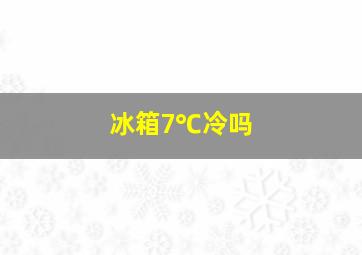 冰箱7°C冷吗